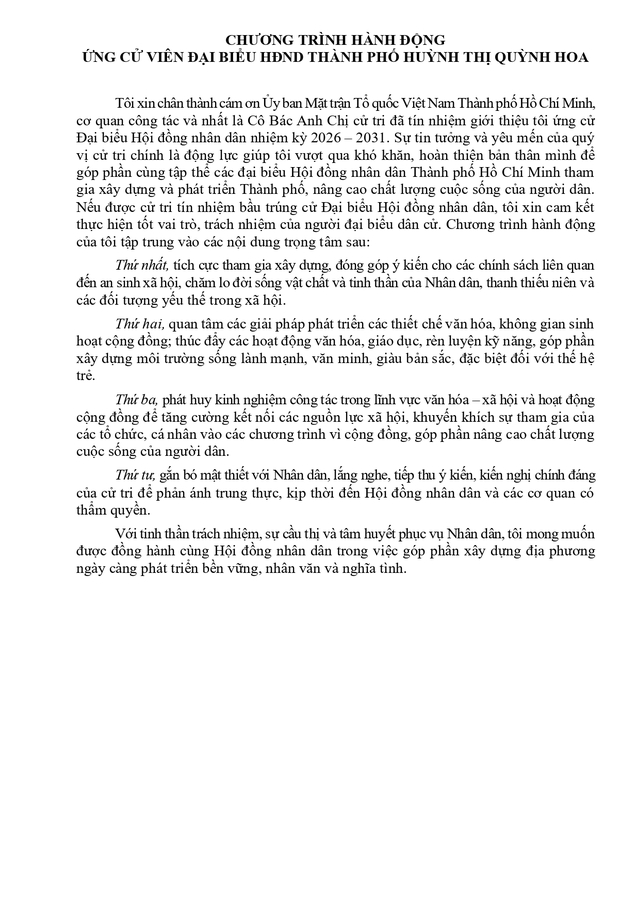 CHƯƠNG TRÌNH HÀNH ĐỘNG
ỨNG CỬ VIÊN ĐẠI BIỂU HĐND THÀNH PHỐ HUỲNH THỊ QUỲNH HOA

Tôi xin chân thành cám ơn Ủy ban Mặt trận Tổ quốc Việt Nam Thành phố Hồ Chí Minh, cơ quan công tác và nhất là Cô Bác Anh Chị cử tri đã tín nhiệm giới thiệu tôi ứng cử Đại biểu Hội đồng nhân dân nhiệm kỳ 2026 – 2031. Sự tin tưởng và yêu mến của quý vị cử tri chính là động lực giúp tôi vượt qua khó khăn, hoàn thiện bản thân mình để góp phần cùng tập thể các đại biểu Hội đồng nhân dân Thành phố Hồ Chí Minh tham gia xây dựng và phát triển Thành phố, nâng cao chất lượng cuộc sống của người dân. Nếu được cử tri tín nhiệm bầu trúng cử Đại biểu Hội đồng nhân dân, tôi xin cam kết thực hiện tốt vai trò, trách nhiệm của người đại biểu dân cử. Chương trình hành động của tôi tập trung vào các nội dung trọng tâm sau:

Thứ nhất, tích cực tham gia xây dựng, đóng góp ý kiến cho các chính sách liên quan đến an sinh xã hội, chăm lo đời sống vật chất và tinh thần của Nhân dân, thanh thiếu niên và các đối tượng yếu thế trong xã hội.

Thứ hai, quan tâm các giải pháp phát triển các thiết chế văn hóa, không gian sinh hoạt cộng đồng; thúc đẩy các hoạt động văn hóa, giáo dục, rèn luyện kỹ năng, góp phần xây dựng môi trường sống lành mạnh, văn minh, giàu bản sắc, đặc biệt đối với thế hệ trẻ.

Thứ ba, phát huy kinh nghiệm công tác trong lĩnh vực văn hóa – xã hội và hoạt động cộng đồng để tăng cường kết nối các nguồn lực xã hội, khuyến khích sự tham gia của các tổ chức, cá nhân vào các chương trình vì cộng đồng, góp phần nâng cao chất lượng cuộc sống của người dân.

Thứ tư, gắn bó mật thiết với Nhân dân, lắng nghe, tiếp thu ý kiến, kiến nghị chính đáng của cử tri để phản ánh trung thực, kịp thời đến Hội đồng nhân dân và các cơ quan có thẩm quyền.

Với tinh thần trách nhiệm, sự cầu thị và tâm huyết phục vụ Nhân dân, tôi mong muốn được đồng hành cùng Hội đồng nhân dân trong việc góp phần xây dựng địa phương ngày càng phát triển bền vững, nhân văn và nghĩa tình.